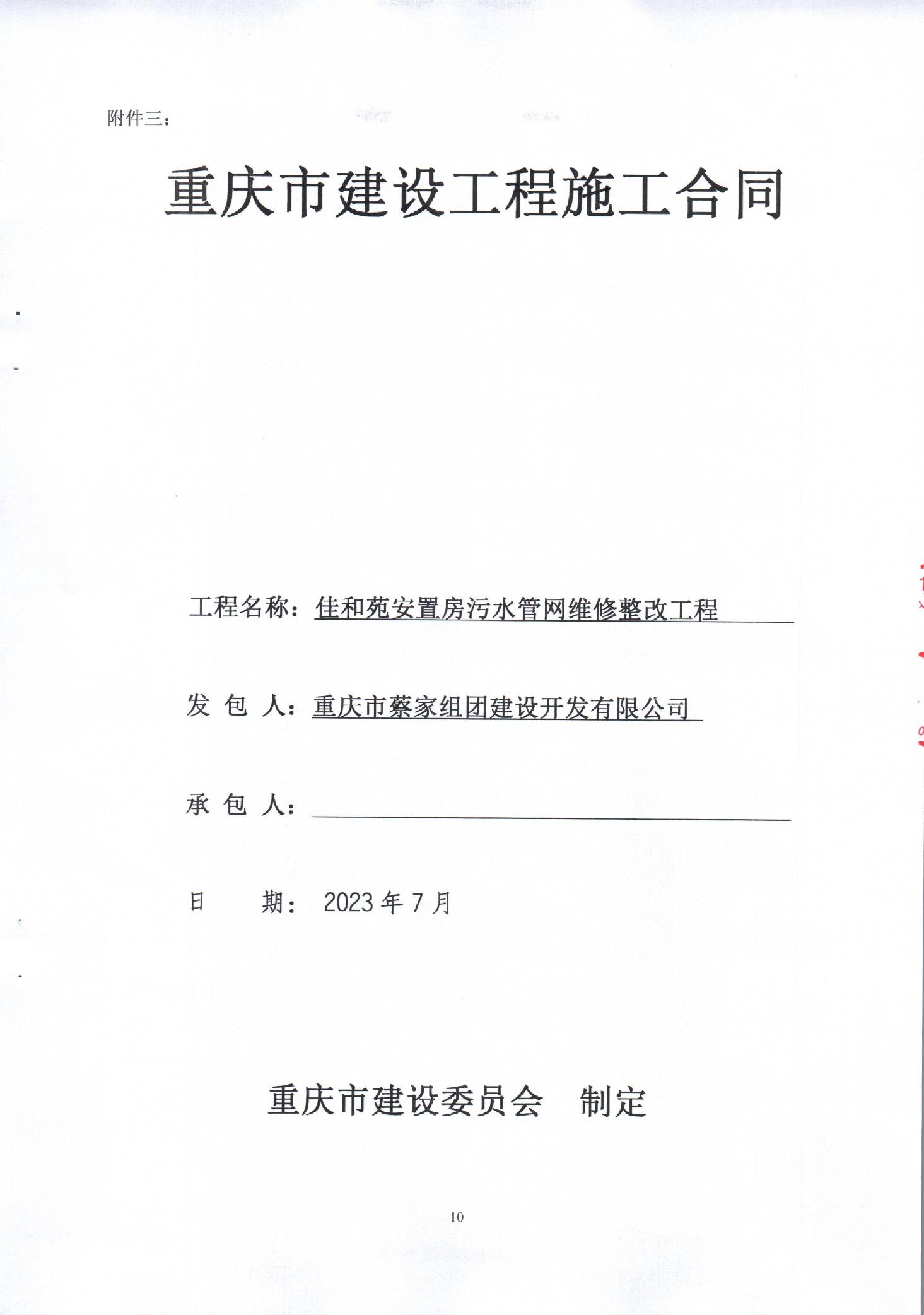 附件三：

重庆市建设工程施工合同

工程名称：佳和苑安置房污水管网维修整改工程

发 包 人：重庆市蔡家组团建设开发有限公司

承 包 人：

日 期： 2023 年 7 月

重庆市建设委员会 制定

10